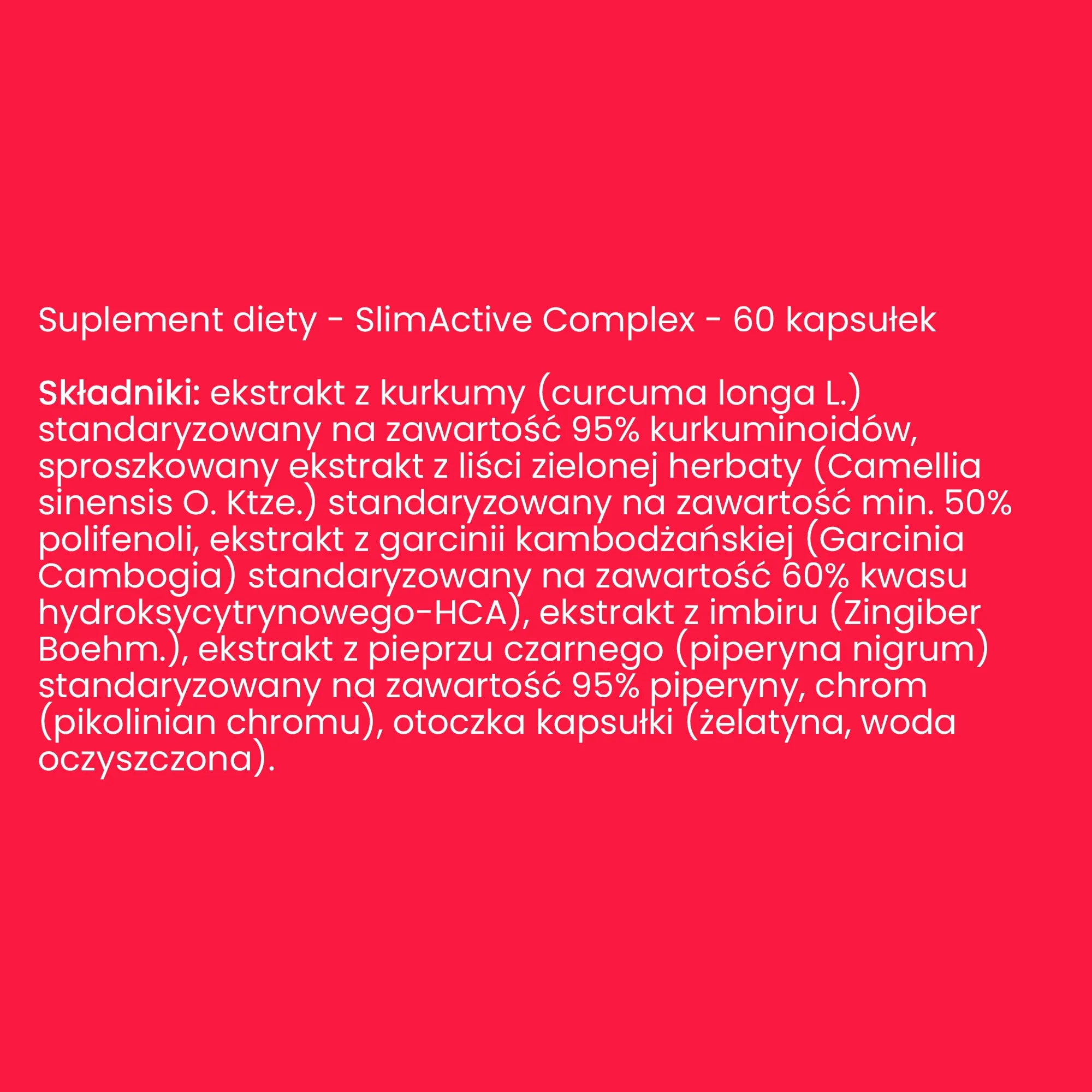 Suplement diety - SlimActive Complex - 60 kapsułek

Składniki: ekstrakt z kurkumy (curcuma longa L.) standaryzowany na zawartość 95% kurkuminoidów, sproszkowany ekstrakt z liści zielonej herbaty (Camellia sinensis O. Ktze.) standaryzowany na zawartość min. 50% polifenoli, ekstrakt z garcinii kambodżańskiej (Garcinia Cambogia) standaryzowany na zawartość 60% kwasu hydroksycytrynowego-HCA), ekstrakt z imbiru (Zingiber Boehm.), ekstrakt z pieprzu czarnego (piperyna nigrum) standaryzowany na zawartość 95% piperyny, chrom (pikolinian chromu), otoczka kapsułki (żelatyna, woda oczyszczona).